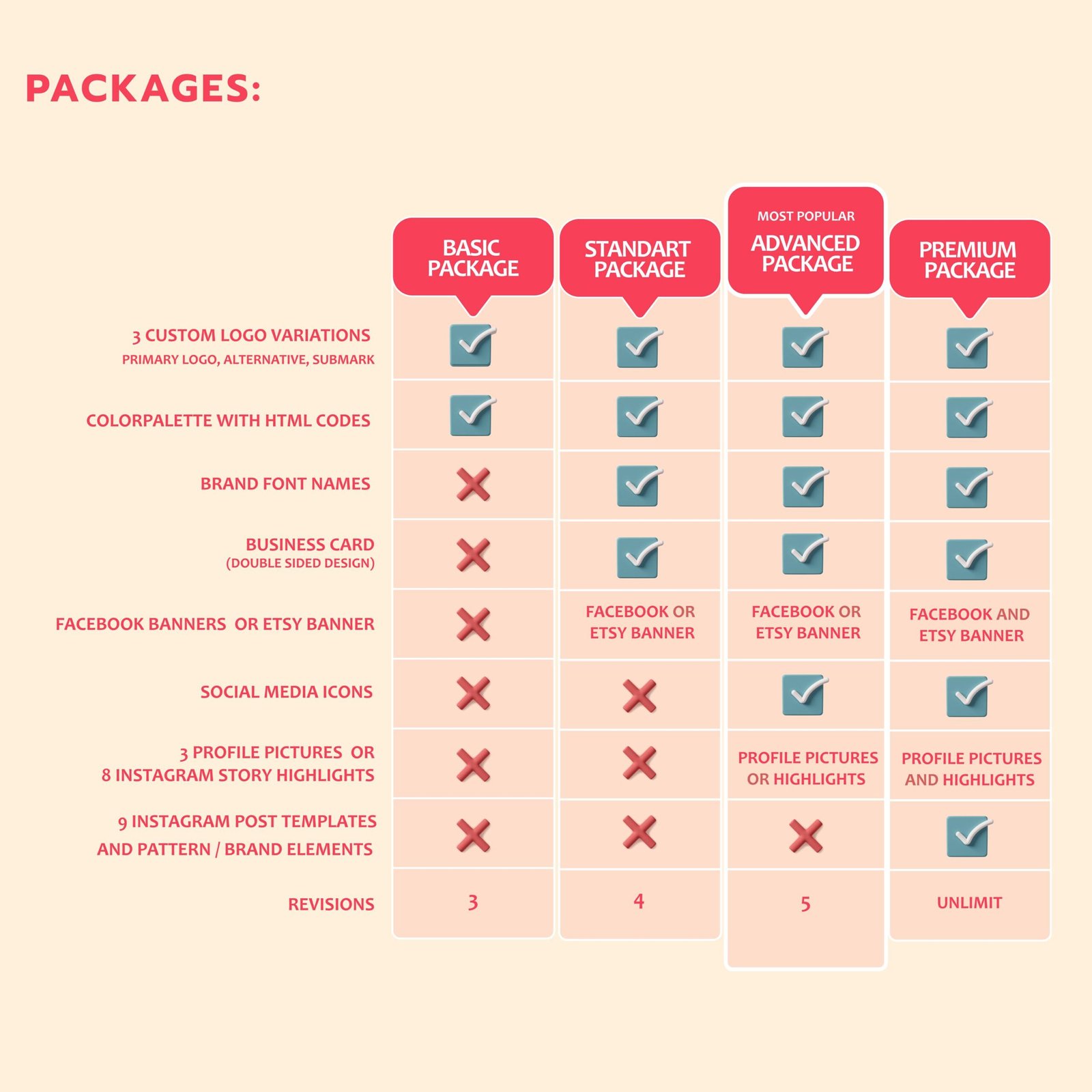 PACKAGES:

| | BASIC PACKAGE | STANDART PACKAGE | MOST POPULAR ADVANCED PACKAGE | PREMIUM PACKAGE |
|---|---|---|---|---|
| 3 CUSTOM LOGO VARIATIONS PRIMARY LOGO, ALTERNATIVE, SUBMARK | ✓ | ✓ | ✓ | ✓ |
| COLORPALETTE WITH HTML CODES | ✓ | ✓ | ✓ | ✓ |
| BRAND FONT NAMES | ✗ | ✓ | ✓ | ✓ |
| BUSINESS CARD (DOUBLE SIDED DESIGN) | ✗ | ✓ | ✓ | ✓ |
| FACEBOOK BANNERS OR ETSY BANNER | ✗ | FACEBOOK OR ETSY BANNER | FACEBOOK OR ETSY BANNER | FACEBOOK AND ETSY BANNER |
| SOCIAL MEDIA ICONS | ✗ | ✗ | ✓ | ✓ |
| 3 PROFILE PICTURES OR 8 INSTAGRAM STORY HIGHLIGHTS | ✗ | ✗ | PROFILE PICTURES OR HIGHLIGHTS | PROFILE PICTURES AND HIGHLIGHTS |
| 9 INSTAGRAM POST TEMPLATES AND PATTERN / BRAND ELEMENTS | ✗ | ✗ | ✗ | ✓ |
| REVISIONS | 3 | 4 | 5 | UNLIMIT |